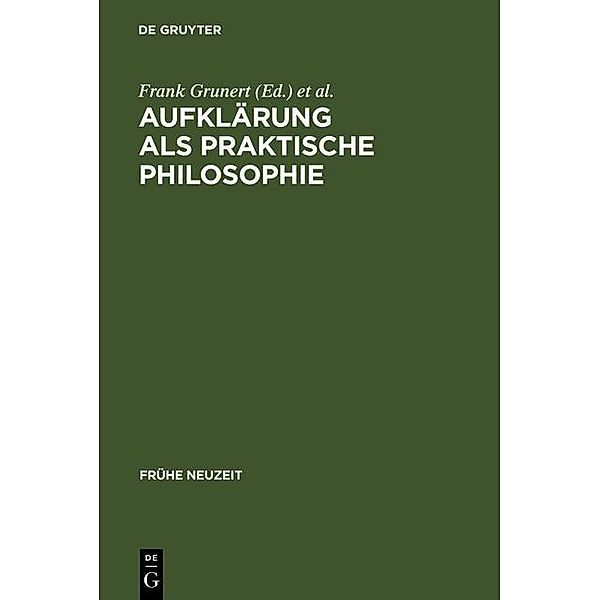 DE GRUYTER

Frank Grunert (Ed.) et al.

AUFKLÄRUNG ALS PRAKTISCHE PHILOSOPHIE

FRÜHE NEUZEIT

DE G